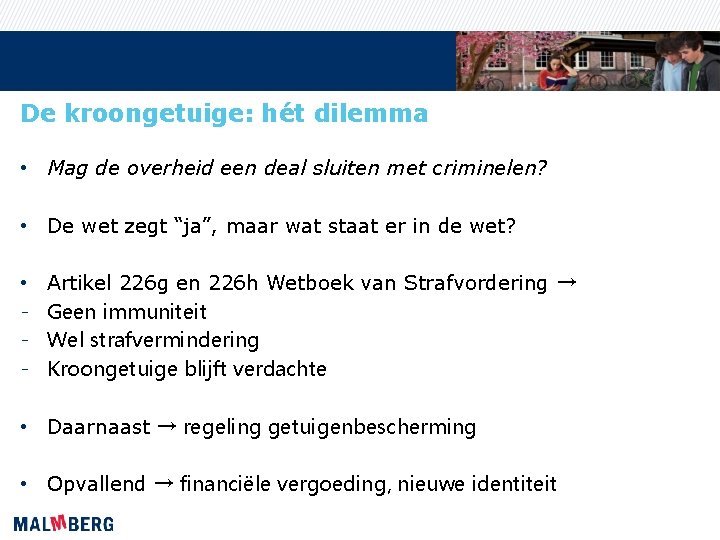 De kroongetuige: hét dilemma

• Mag de overheid een deal sluiten met criminelen?

• De wet zegt "ja", maar wat staat er in de wet?

• Artikel 226g en 226h Wetboek van Strafvordering →
- Geen immuniteit
- Wel strafvermindering
- Kroongetuige blijft verdachte

• Daarnaast → regeling getuigenbescherming

• Opvallend → financiële vergoeding, nieuwe identiteit

MALMBERG